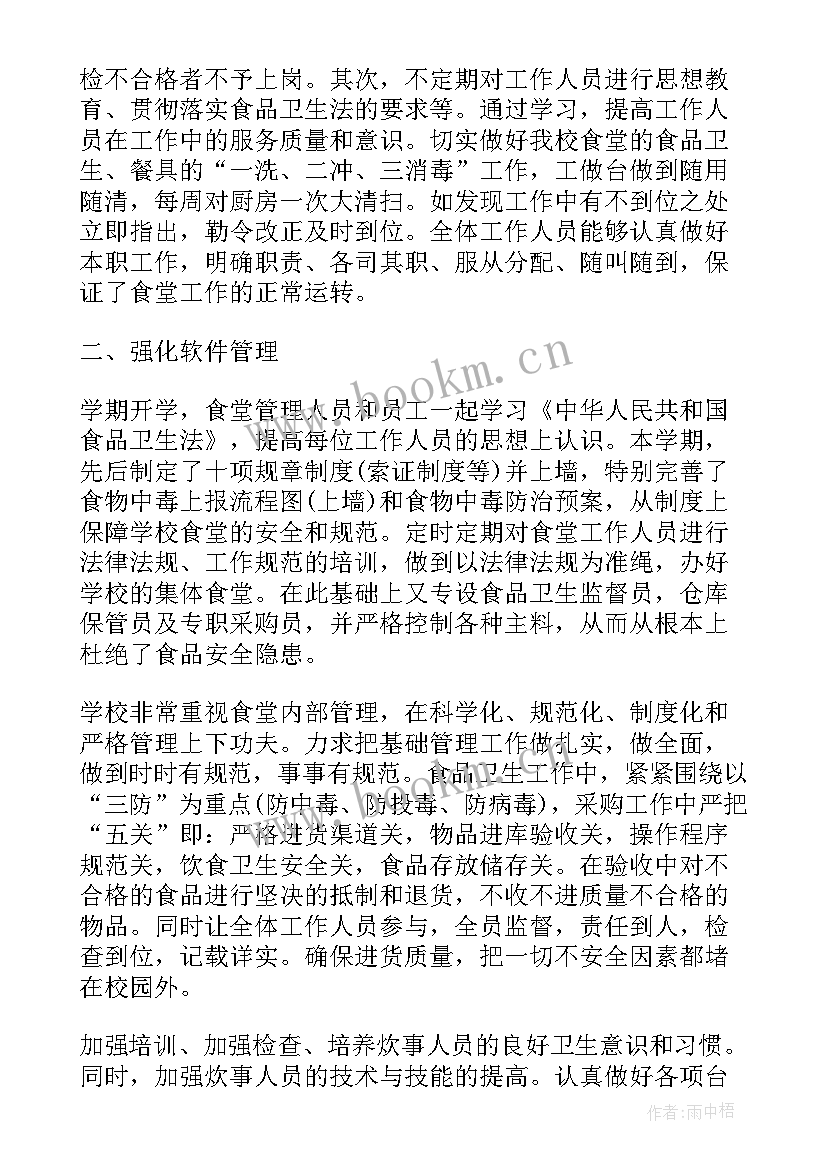 检不合格者不予上岗。其次，不定期对工作人员进行思想教育、贯彻落实食品卫生法的要求等。通过学习，提高工作人员在工作中的服务质量和意识。切实做好我校食堂的食品卫生、餐具的“一洗、二冲、三消毒”工作，工做台做到随用随清，每周对厨房一次大清扫。如发现工作中有不到位之处立即指出，勒令改正及时到位。全体工作人员能够认真做好本职工作，明确职责、各司其职、服从分配、随叫随到，保证了食堂工作的正常运转。

二、强化软件管理

学期开学，食堂管理人员和员工一起学习《中华人民共和国食品卫生法》，提高每位工作人员的思想上认识。本学期，先后制定了十项规章制度(索证制度等)并上墙，特别完善了食物中毒上报流程图(上墙)和食物中毒防治预案，从制度上保障学校食堂的安全和规范。定时定期对食堂工作人员进行法律法规、工作规范的培训，做到以法律法规为准绳，办好学校的集体食堂。在此基础上又专设食品卫生监督员，仓库保管员及专职采购员，并严格控制各种主料，从而从根本上杜绝了食品安全隐患。

学校非常重视食堂内部管理，在科学化、规范化、制度化和严格管理上下功夫。力求把基础管理工作做扎实，做全面，做到时时有规范，事事有规范。食品卫生工作中，紧紧围绕以“三防”为重点(防中毒、防投毒、防病毒)，采购工作中严把“五关”即：严格进货渠道关，物品进库验收关，操作程序规范关，饮食卫生安全关，食品存放储存关。在验收中对不合格的食品进行坚决的抵制和退货，不收不进质量不合格的物品。同时让全体工作人员参与，全员监督，责任到人，检查到位，记载详实。确保进货质量，把一切不安全因素都堵在校园外。

加强培训、加强检查、培养炊事人员的良好卫生意识和习惯。同时，加强炊事人员的技术与技能的提高。认真做好各项台

www.bookm.cn

作者:雨中梧